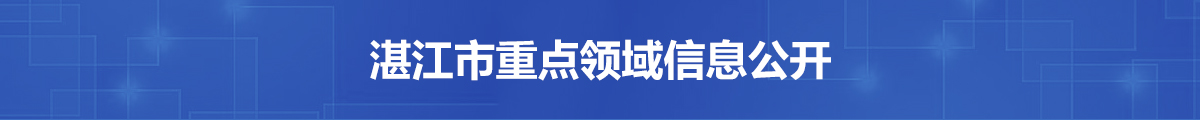 湛江市重点领域信息公开